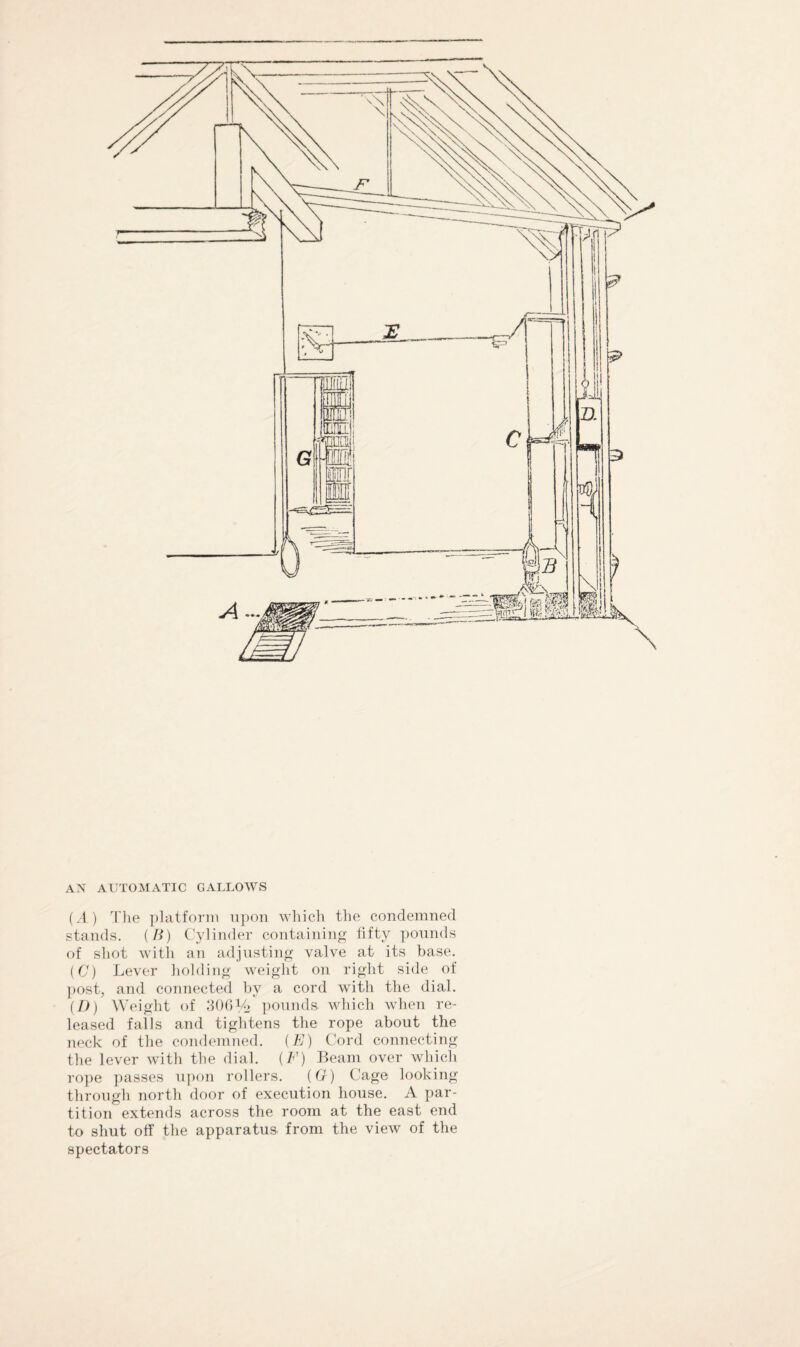 F

E

G

C

D.

B

A

AN AUTOMATIC GALLOWS

(A) The platform upon which the condemned stands. (B) Cylinder containing fifty pounds of shot with an adjusting valve at its base. (C) Lever holding weight on right side of post, and connected by a cord with the dial. (D) Weight of 306½ pounds which when released falls and tightens the rope about the neck of the condemned. (E) Cord connecting the lever with the dial. (F) Beam over which rope passes upon rollers. (G) Cage looking through north door of execution house. A partition extends across the room at the east end to shut off the apparatus from the view of the spectators